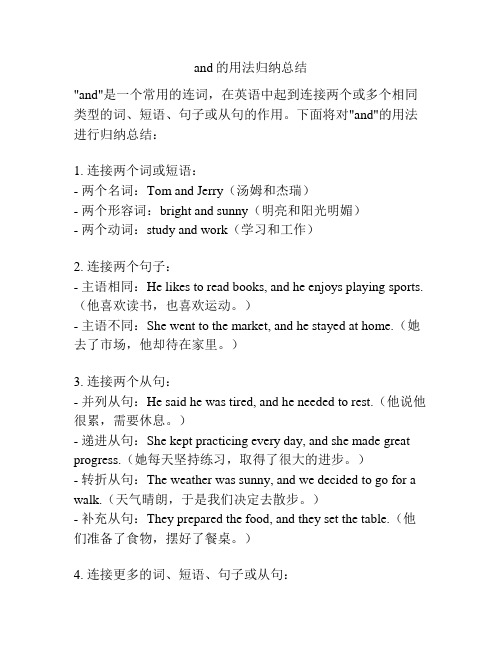 and 的用法归纳总结

"and"是一个常用的连词，在英语中起到连接两个或多个相同类型的词、短语、句子或从句的作用。下面将对"and"的用法进行归纳总结：

1. 连接两个词或短语：
- 两个名词：Tom and Jerry（汤姆和杰瑞）
- 两个形容词：bright and sunny（明亮和阳光明媚）
- 两个动词：study and work（学习和工作）

2. 连接两个句子：
- 主语相同：He likes to read books, and he enjoys playing sports.（他喜欢读书，也喜欢运动。）
- 主语不同：She went to the market, and he stayed at home.（她去了市场，他却待在家里。）

3. 连接两个从句：
- 并列从句：He said he was tired, and he needed to rest.（他说他很累，需要休息。）
- 递进从句：She kept practicing every day, and she made great progress.（她每天坚持练习，取得了很大的进步。）
- 转折从句：The weather was sunny, and we decided to go for a walk.（天气晴朗，于是我们决定去散步。）
- 补充从句：They prepared the food, and they set the table.（他们准备了食物，摆好了餐桌。）

4. 连接更多的词、短语、句子或从句：